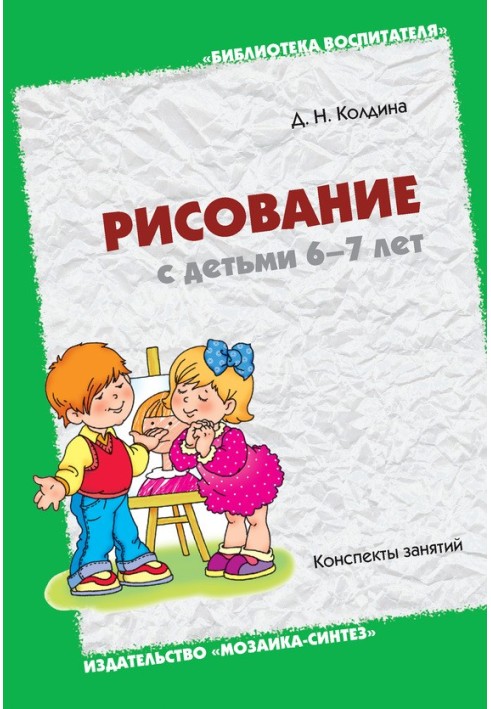 «БИБЛИОТЕКА ВОСПИТАТЕЛЯ»

Д. Н. Колдина

РИСОВАНИЕ
с детьми 6–7 лет

Конспекты занятий

ИЗДАТЕЛЬСТВО «МОЗАИКА-СИНТЕЗ»